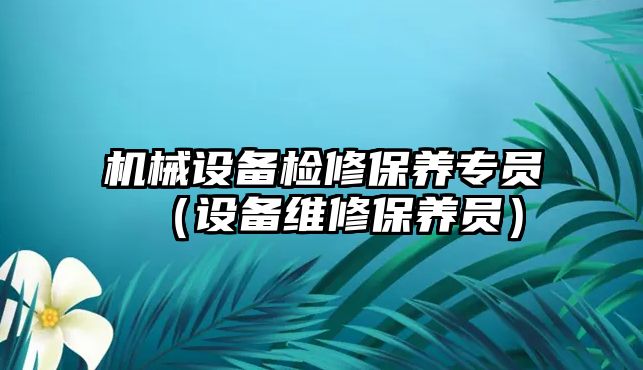 机械设备检修保养专员（设备维修保养员）